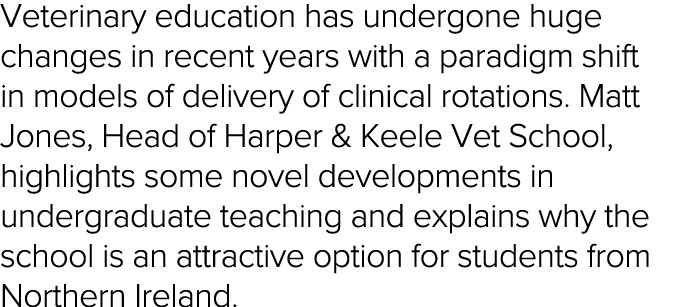 Veterinary education has undergone huge changes in recent years with a paradigm shift in models of delivery of clinical rotations. Matt Jones, Head of Harper & Keele Vet School, highlights some novel developments in undergraduate teaching and explains why the school is an attractive option for students from Northern Ireland.